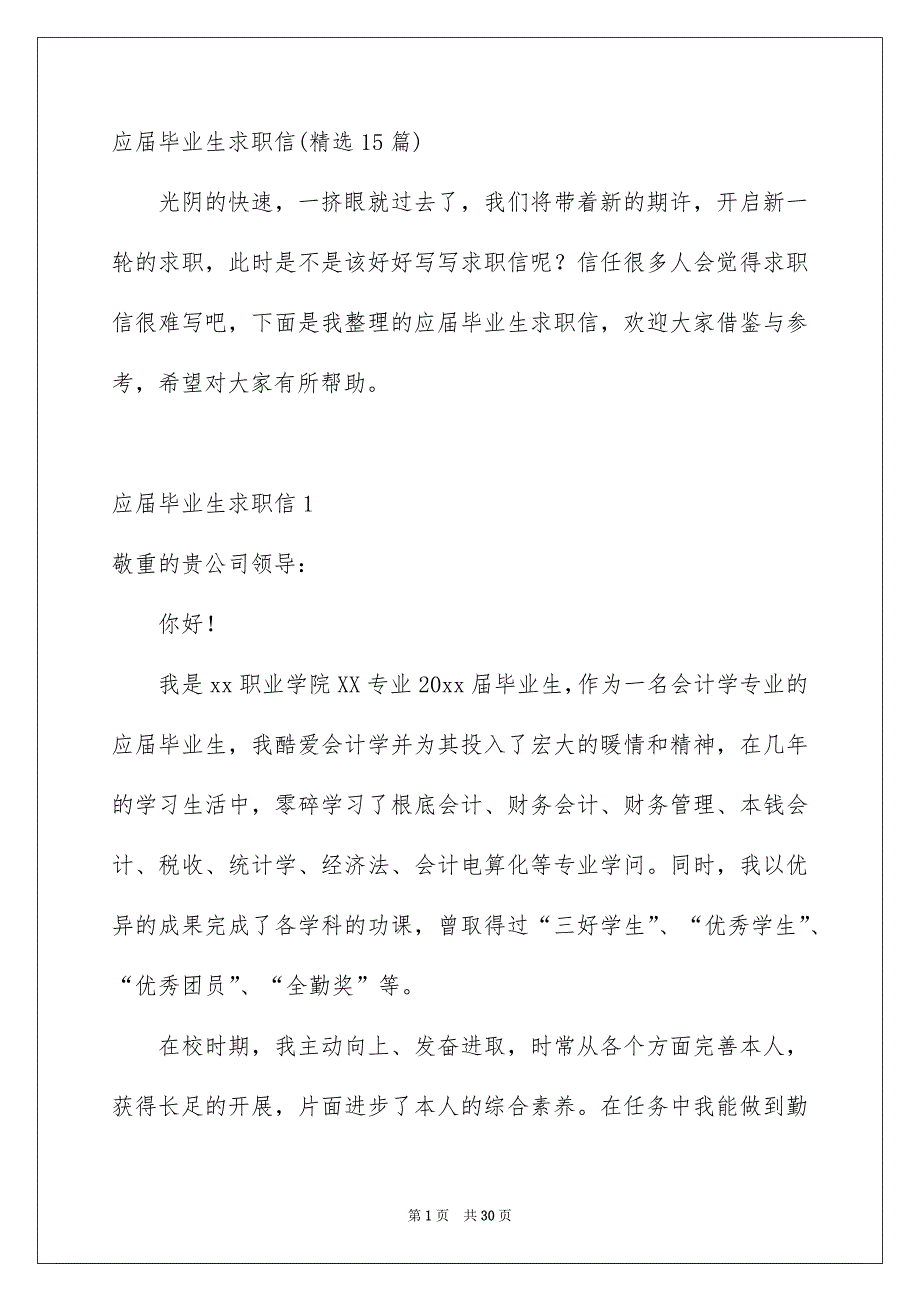 应届毕业生求职信(精选15篇)

光阴的快速，一挤眼就过去了，我们将带着新的期许，开启新一轮的求职，此时是不是该好好写写求职信呢？信任很多人会觉得求职信很难写吧，下面是我整理的应届毕业生求职信，欢迎大家借鉴与参考，希望对大家有所帮助。

应届毕业生求职信1

敬重的贵公司领导：

你好！

我是xx职业学院XX专业20xx届毕业生，作为一名会计学专业的应届毕业生，我酷爱会计学并为其投入了宏大的暖情和精神，在几年的学习生活中，零碎学习了根底会计、财务会计、财务管理、本钱会计、税收、统计学、经济法、会计电算化等专业学问。同时，我以优异的成果完成了各学科的功课，曾取得过“三好学生”、“优秀学生”、“优秀团员”、“全勤奖”等。

在校时期，我主动向上、发奋进取，时常从各个方面完善本人，获得长足的开展，片面进步了本人的综合素养。在任务中我能做到勤

第1页 共30页